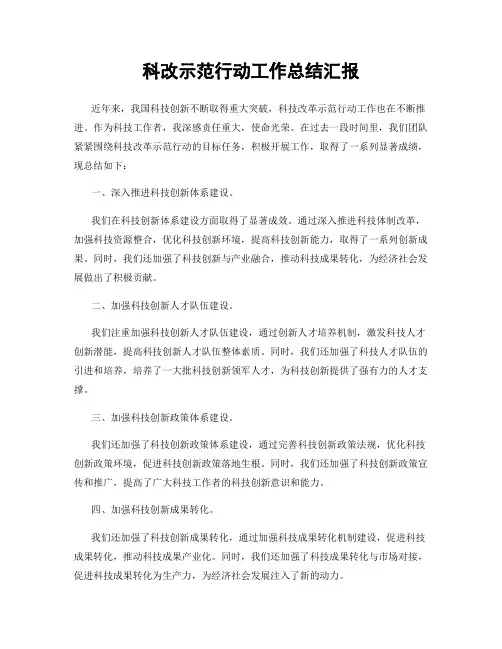 科改示范行动工作总结汇报

近年来，我国科技创新不断取得重大突破，科技改革示范行动工作也在不断推进。作为科技工作者，我深感责任重大，使命光荣。在过去一段时间里，我们团队紧紧围绕科技改革示范行动的目标任务，积极开展工作，取得了一系列显著成绩，现总结如下：

一、深入推进科技创新体系建设。

我们在科技创新体系建设方面取得了显著成效。通过深入推进科技体制改革，加强科技资源整合，优化科技创新环境，提高科技创新能力，取得了一系列创新成果。同时，我们还加强了科技创新与产业融合，推动科技成果转化，为经济社会发展做出了积极贡献。

二、加强科技创新人才队伍建设。

我们注重加强科技创新人才队伍建设，通过创新人才培养机制，激发科技人才创新潜能，提高科技创新人才队伍整体素质。同时，我们还加强了科技人才队伍的引进和培养，培养了一大批科技创新领军人才，为科技创新提供了强有力的人才支撑。

三、加强科技创新政策体系建设。

我们还加强了科技创新政策体系建设，通过完善科技创新政策法规，优化科技创新政策环境，促进科技创新政策落地生根。同时，我们还加强了科技创新政策宣传和推广，提高了广大科技工作者的科技创新意识和能力。

四、加强科技创新成果转化。

我们还加强了科技创新成果转化，通过加强科技成果转化机制建设，促进科技成果转化，推动科技成果产业化。同时，我们还加强了科技成果转化与市场对接，促进科技成果转化为生产力，为经济社会发展注入了新的动力。